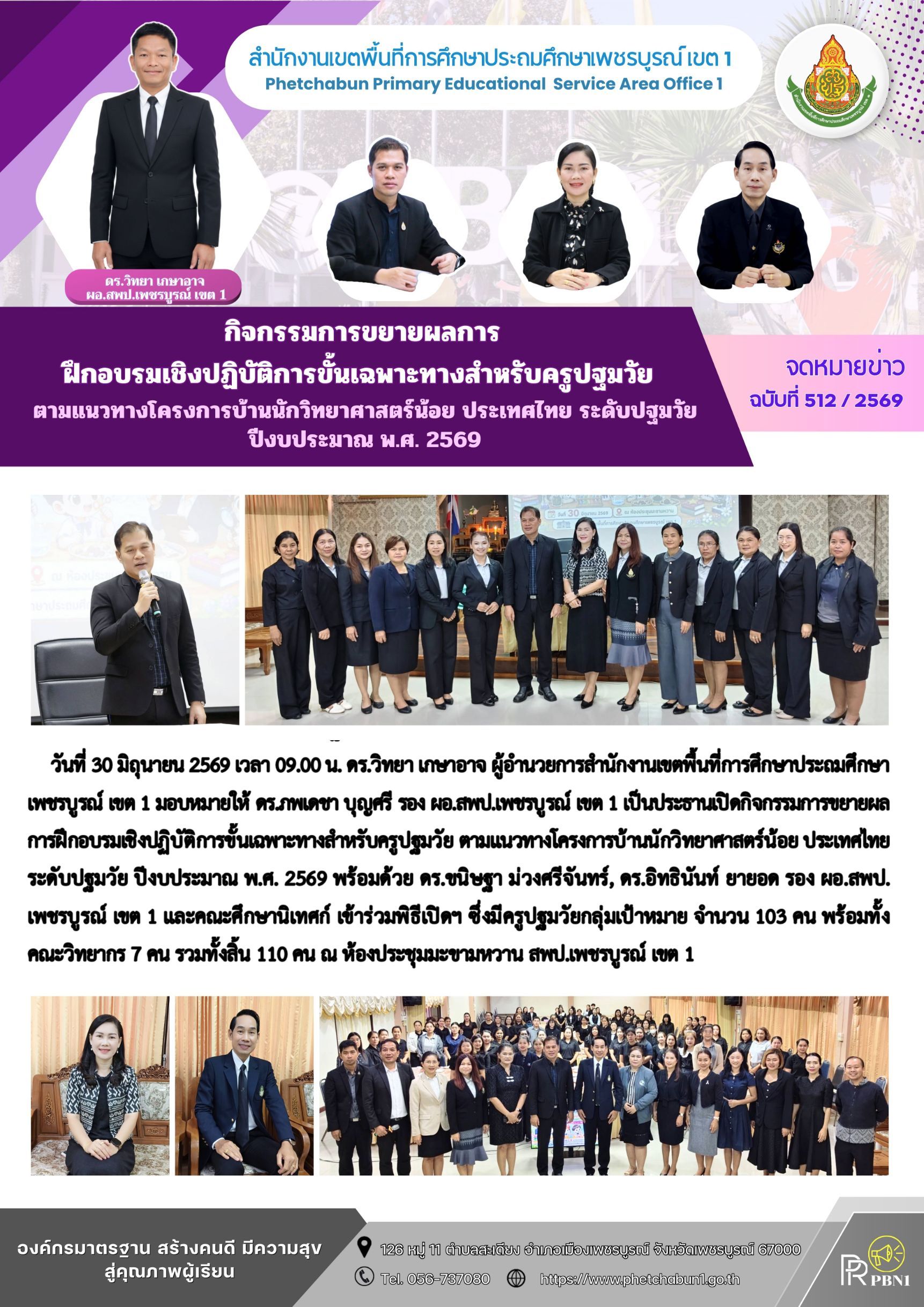 สำนักงานเขตพื้นที่การศึกษาประถมศึกษาเพชรบูรณ์ เขต 1
Phetchabun Primary Educational Service Area Office 1

ดร.วิทยา เกษาอาจ
ผอ.สพป.เพชรบูรณ์ เขต 1

กิจกรรมการขยายผลการ
ฝึกอบรมเชิงปฏิบัติการขั้นเฉพาะทางสำหรับครูปฐมวัย
ตามแนวทางโครงการบ้านนักวิทยาศาสตร์น้อย ประเทศไทย ระดับปฐมวัย
ปีงบประมาณ พ.ศ. 2569

จดหมายข่าว
ฉบับที่ 512 / 2569

วันที่ 30 มิถุนายน 2569 เวลา 09.00 น. ดร.วิทยา เกษาอาจ ผู้อำนวยการสำนักงานเขตพื้นที่การศึกษาประถมศึกษาเพชรบูรณ์ เขต 1 มอบหมายให้ ดร.ภพเดชา บุญศรี รอง ผอ.สพป.เพชรบูรณ์ เขต 1 เป็นประธานเปิดกิจกรรมการขยายผลการฝึกอบรมเชิงปฏิบัติการขั้นเฉพาะทางสำหรับครูปฐมวัย ตามแนวทางโครงการบ้านนักวิทยาศาสตร์น้อย ประเทศไทย ระดับปฐมวัย ปีงบประมาณ พ.ศ. 2569 พร้อมด้วย ดร.ขนิษฐา ม่วงศรีจันทร์, ดร.อิทธินันท์ ยายอด รอง ผอ.สพป.เพชรบูรณ์ เขต 1 และคณะศึกษานิเทศก์ เข้าร่วมพิธีเปิดฯ ซึ่งมีครูปฐมวัยกลุ่มเป้าหมาย จำนวน 103 คน พร้อมทั้งคณะวิทยากร 7 คน รวมทั้งสิ้น 110 คน ณ ห้องประชุมมะขามหวาน สพป.เพชรบูรณ์ เขต 1

องค์กรมาตรฐาน สร้างคนดี มีความสุข
สู่คุณภาพผู้เรียน

126 หมู่ 11 ตำบลสะเดียง อำเภอเมืองเพชรบูรณ์ จังหวัดเพชรบูรณ์ 67000
Tel. 056-737080 https://www.phetchabun1.go.th

PR PBN1